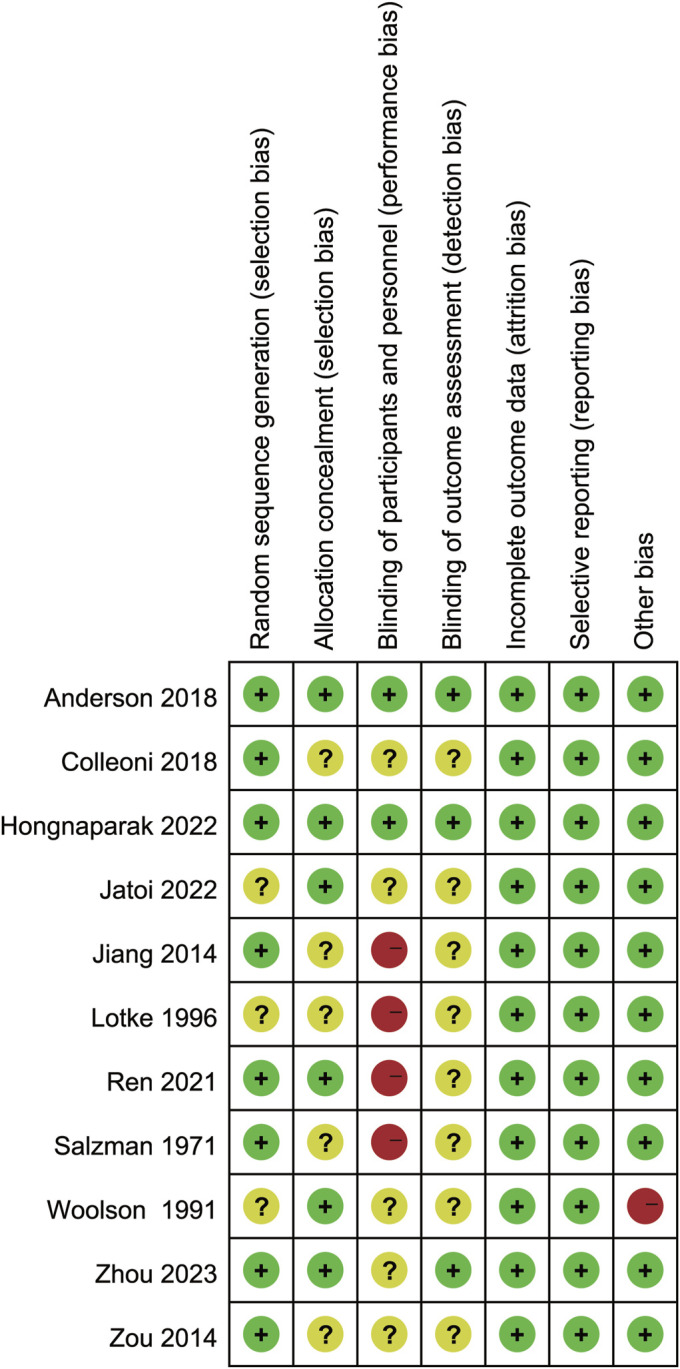 |  | Random sequence generation (selection bias) | Allocation concealment (selection bias) | Blinding of participants and personnel (performance bias) | Blinding of outcome assessment (detection bias) | Incomplete outcome data (attrition bias) | Selective reporting (reporting bias) | Other bias |
|---|---|---|---|---|---|---|---|
| Anderson 2018 | + | + | + | + | + | + | + |
| Colleoni 2018 | + | ? | ? | ? | + | + | + |
| Hongnaparak 2022 | + | + | + | + | + | + | + |
| Jatoi 2022 | ? | + | ? | ? | + | + | + |
| Jiang 2014 | + | ? | − | ? | + | + | + |
| Lotke 1996 | ? | ? | − | ? | + | + | + |
| Ren 2021 | + | + | − | ? | + | + | + |
| Salzman 1971 | + | ? | − | ? | + | + | + |
| Woolson 1991 | ? | + | ? | ? | + | + | − |
| Zhou 2023 | + | + | ? | + | + | + | + |
| Zou 2014 | + | ? | ? | ? | + | + | + |